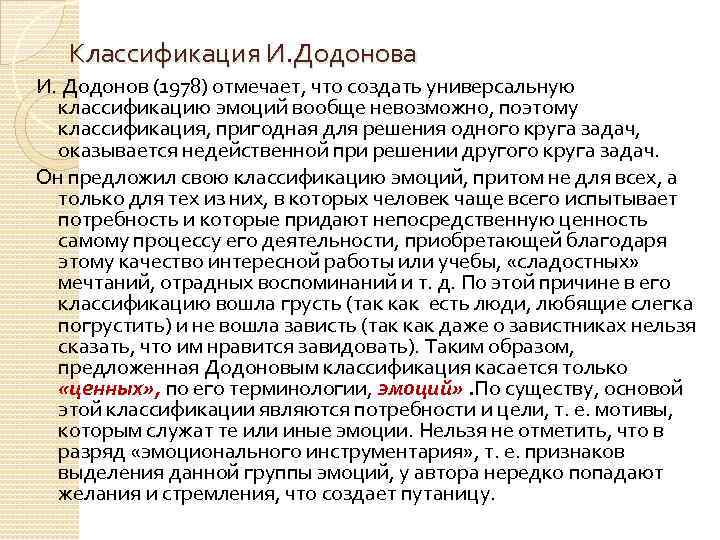 Классификация И.Додонова

И. Додонов (1978) отмечает, что создать универсальную классификацию эмоций вообще невозможно, поэтому классификация, пригодная для решения одного круга задач, оказывается недейственной при решении другого круга задач.

Он предложил свою классификацию эмоций, притом не для всех, а только для тех из них, в которых человек чаще всего испытывает потребность и которые придают непосредственную ценность самому процессу его деятельности, приобретающей благодаря этому качество интересной работы или учебы, «сладостных» мечтаний, отрадных воспоминаний и т. д. По этой причине в его классификацию вошла грусть (так как есть люди, любящие слегка погрустить) и не вошла зависть (так как даже о завистниках нельзя сказать, что им нравится завидовать). Таким образом, предложенная Додоновым классификация касается только «ценных», по его терминологии, эмоций» .По существу, основой этой классификации являются потребности и цели, т. е. мотивы, которым служат те или иные эмоции. Нельзя не отметить, что в разряд «эмоционального инструментария», т. е. признаков выделения данной группы эмоций, у автора нередко попадают желания и стремления, что создает путаницу.